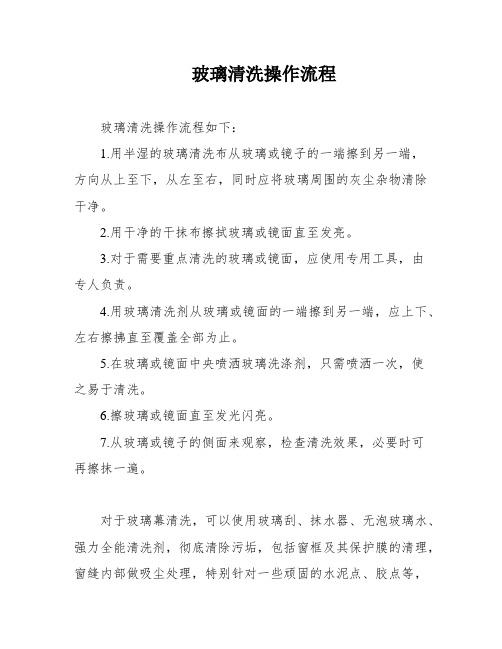 玻璃清洗操作流程

玻璃清洗操作流程如下：

1.用半湿的玻璃清洗布从玻璃或镜子的一端擦到另一端，方向从上至下，从左至右，同时应将玻璃周围的灰尘杂物清除干净。

2.用干净的干抹布擦拭玻璃或镜面直至发亮。

3.对于需要重点清洗的玻璃或镜面，应使用专用工具，由专人负责。

4.用玻璃清洗剂从玻璃或镜面的一端擦到另一端，应上下、左右擦拂直至覆盖全部为止。

5.在玻璃或镜面中央喷洒玻璃洗涤剂，只需喷洒一次，使之易于清洗。

6.擦玻璃或镜面直至发光闪亮。

7.从玻璃或镜子的侧面来观察，检查清洗效果，必要时可再擦抹一遍。

对于玻璃幕清洗，可以使用玻璃刮、抹水器、无泡玻璃水、强力全能清洗剂，彻底清除污垢，包括窗框及其保护膜的清理，窗缝内部做吸尘处理，特别针对一些顽固的水泥点、胶点等，